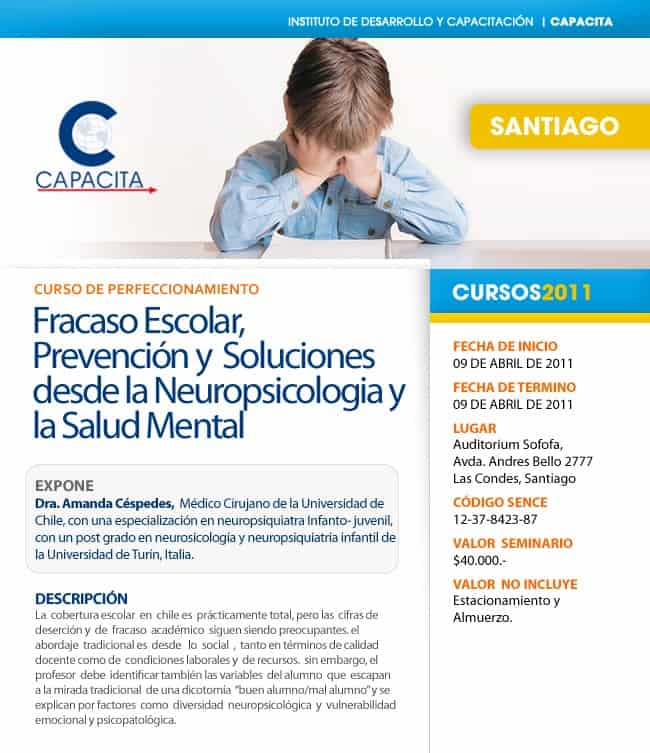 INSTITUTO DE DESARROLLO Y CAPACITACIÓN | CAPACITA

CAPACITA

SANTIAGO

CURSO DE PERFECCIONAMIENTO

Fracaso Escolar, Prevención y Soluciones desde la Neuropsicologia y la Salud Mental

EXPONE
Dra. Amanda Céspedes, Médico Cirujano de la Universidad de Chile, con una especialización en neuropsiquiatra Infanto- juvenil, con un post grado en neurosicología y neuropsiquiatria infantil de la Universidad de Turin, Italia.

DESCRIPCIÓN
La cobertura escolar en chile es prácticamente total, pero las cifras de deserción y de fracaso académico siguen siendo preocupantes. el abordaje tradicional es desde lo social , tanto en términos de calidad docente como de condiciones laborales y de recursos. sin embargo, el profesor debe identificar también las variables del alumno que escapan a la mirada tradicional de una dicotomía "buen alumno/mal alumno" y se explican por factores como diversidad neuropsicológica y vulnerabilidad emocional y psicopatológica.

CURSOS2011

FECHA DE INICIO
09 DE ABRIL DE 2011

FECHA DE TERMINO
09 DE ABRIL DE 2011

LUGAR
Auditorium Sofofa, Avda. Andres Bello 2777 Las Condes, Santiago

CÓDIGO SENCE
12-37-8423-87

VALOR SEMINARIO
$40.000.-

VALOR NO INCLUYE
Estacionamiento y Almuerzo.